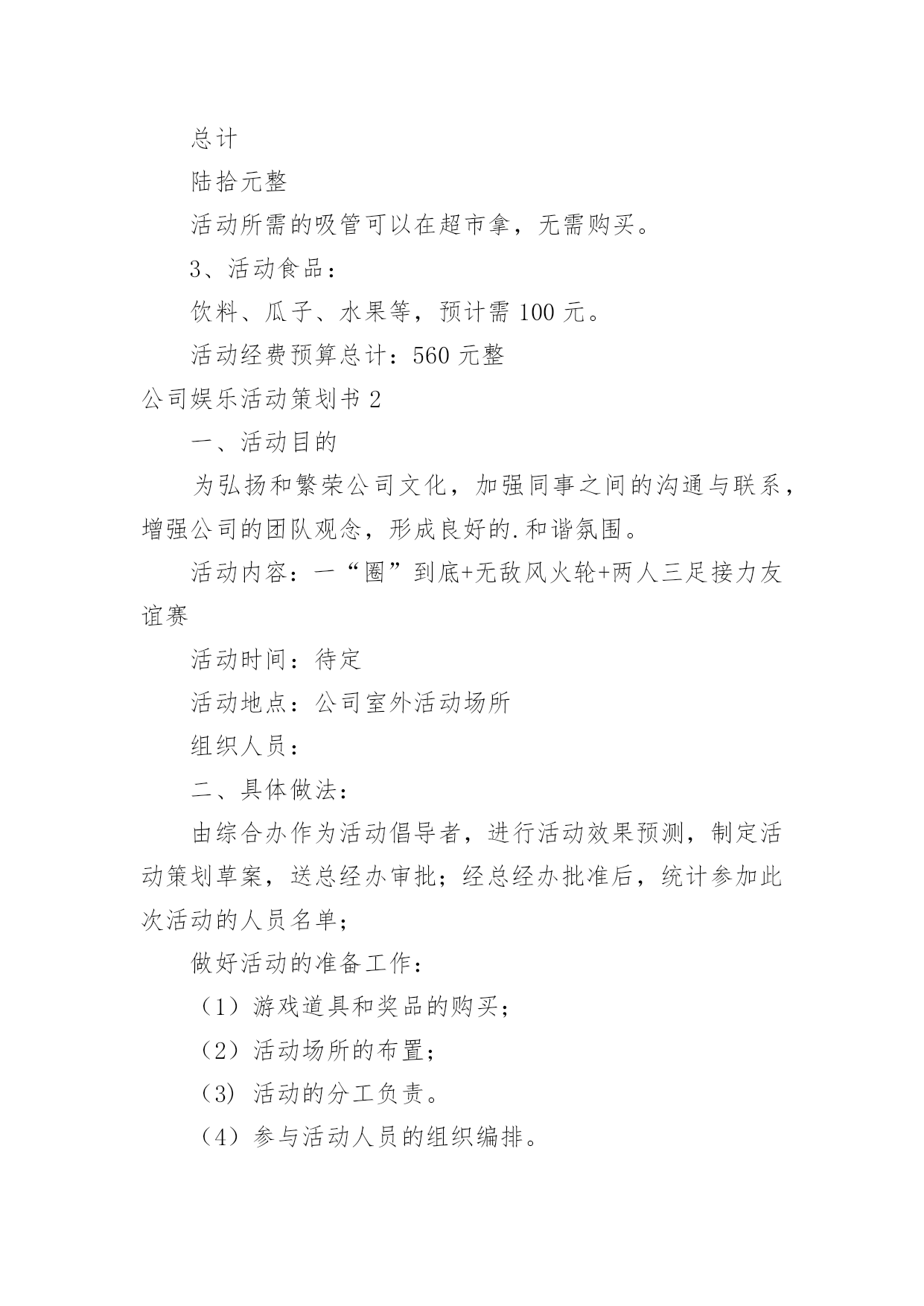 总计

陆拾元整

活动所需的吸管可以在超市拿，无需购买。

3、活动食品：

饮料、瓜子、水果等，预计需 100 元。

活动经费预算总计：560 元整

公司娱乐活动策划书 2

一、活动目的

为弘扬和繁荣公司文化，加强同事之间的沟通与联系，增强公司的团队观念，形成良好的.和谐氛围。

活动内容：一“圈”到底+无敌风火轮+两人三足接力友谊赛

活动时间：待定

活动地点：公司室外活动场所

组织人员：

二、具体做法：

由综合办作为活动倡导者，进行活动效果预测，制定活动策划草案，送总经办审批；经总经办批准后，统计参加此次活动的人员名单；

做好活动的准备工作：

（1）游戏道具和奖品的购买；

（2）活动场所的布置；

（3）活动的分工负责。

（4）参与活动人员的组织编排。